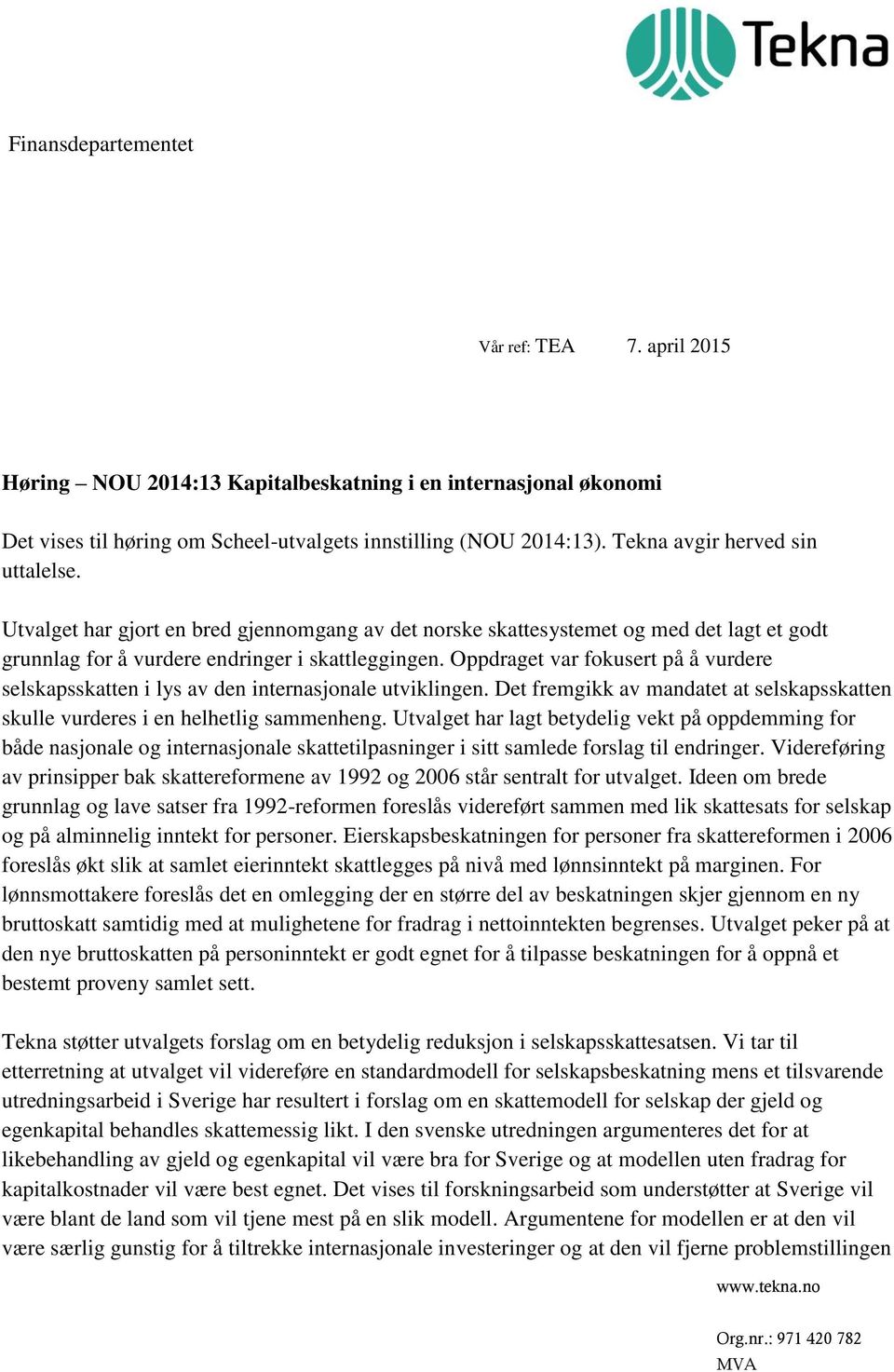 Tekna

Finansdepartementet

Vår ref: TEA 7. april 2015

Høring – NOU 2014:13 Kapitalbeskatning i en internasjonal økonomi

Det vises til høring om Scheel-utvalgets innstilling (NOU 2014:13). Tekna avgir herved sin uttalelse.

Utvalget har gjort en bred gjennomgang av det norske skattesystemet og med det lagt et godt grunnlag for å vurdere endringer i skattleggingen. Oppdraget var fokusert på å vurdere selskapsskatten i lys av den internasjonale utviklingen. Det fremgikk av mandatet at selskapsskatten skulle vurderes i en helhetlig sammenheng. Utvalget har lagt betydelig vekt på oppdemming for både nasjonale og internasjonale skattetilpasninger i sitt samlede forslag til endringer. Videreføring av prinsipper bak skattereformene av 1992 og 2006 står sentralt for utvalget. Ideen om brede grunnlag og lave satser fra 1992-reformen foreslås videreført sammen med lik skattesats for selskap og på alminnelig inntekt for personer. Eierskapsbeskatningen for personer fra skattereformen i 2006 foreslås økt slik at samlet eierinntekt skattlegges på nivå med lønnsinntekt på marginen. For lønnsmottakere foreslås det en omlegging der en større del av beskatningen skjer gjennom en ny bruttoskatt samtidig med at mulighetene for fradrag i nettoinntekten begrenses. Utvalget peker på at den nye bruttoskatten på personinntekt er godt egnet for å tilpasse beskatningen for å oppnå et bestemt proveny samlet sett.

Tekna støtter utvalgets forslag om en betydelig reduksjon i selskapsskattesatsen. Vi tar til etterretning at utvalget vil videreføre en standardmodell for selskapsbeskatning mens et tilsvarende utredningsarbeid i Sverige har resultert i forslag om en skattemodell for selskap der gjeld og egenkapital behandles skattemessig likt. I den svenske utredningen argumenteres det for at likebehandling av gjeld og egenkapital vil være bra for Sverige og at modellen uten fradrag for kapitalkostnader vil være best egnet. Det vises til forskningsarbeid som understøtter at Sverige vil være blant de land som vil tjene mest på en slik modell. Argumentene for modellen er at den vil være særlig gunstig for å tiltrekke internasjonale investeringer og at den vil fjerne problemstillingen

www.tekna.no

Org.nr.: 971 420 782 MVA